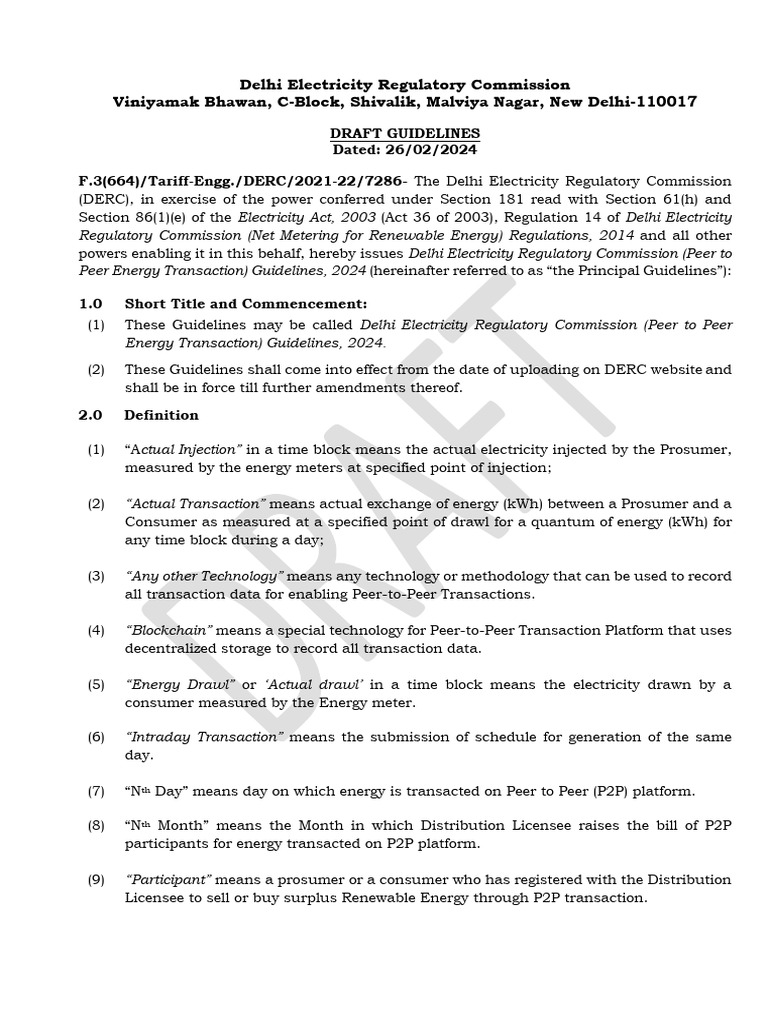 Delhi Electricity Regulatory Commission
Viniyamak Bhawan, C-Block, Shivalik, Malviya Nagar, New Delhi-110017

DRAFT GUIDELINES
Dated: 26/02/2024

F.3(664)/Tariff-Engg./DERC/2021-22/7286- The Delhi Electricity Regulatory Commission (DERC), in exercise of the power conferred under Section 181 read with Section 61(h) and Section 86(1)(e) of the Electricity Act, 2003 (Act 36 of 2003), Regulation 14 of Delhi Electricity Regulatory Commission (Net Metering for Renewable Energy) Regulations, 2014 and all other powers enabling it in this behalf, hereby issues Delhi Electricity Regulatory Commission (Peer to Peer Energy Transaction) Guidelines, 2024 (hereinafter referred to as "the Principal Guidelines"):

1.0 Short Title and Commencement:

(1) These Guidelines may be called Delhi Electricity Regulatory Commission (Peer to Peer Energy Transaction) Guidelines, 2024.

(2) These Guidelines shall come into effect from the date of uploading on DERC website and shall be in force till further amendments thereof.

2.0 Definition

(1) "Actual Injection" in a time block means the actual electricity injected by the Prosumer, measured by the energy meters at specified point of injection;

(2) "Actual Transaction" means actual exchange of energy (kWh) between a Prosumer and a Consumer as measured at a specified point of drawl for a quantum of energy (kWh) for any time block during a day;

(3) "Any other Technology" means any technology or methodology that can be used to record all transaction data for enabling Peer-to-Peer Transactions.

(4) "Blockchain" means a special technology for Peer-to-Peer Transaction Platform that uses decentralized storage to record all transaction data.

(5) "Energy Drawl" or 'Actual drawl' in a time block means the electricity drawn by a consumer measured by the Energy meter.

(6) "Intraday Transaction" means the submission of schedule for generation of the same day.

(7) "N$^{th}$ Day" means day on which energy is transacted on Peer to Peer (P2P) platform.

(8) "N$^{th}$ Month" means the Month in which Distribution Licensee raises the bill of P2P participants for energy transacted on P2P platform.

(9) "Participant" means a prosumer or a consumer who has registered with the Distribution Licensee to sell or buy surplus Renewable Energy through P2P transaction.

DRAFT